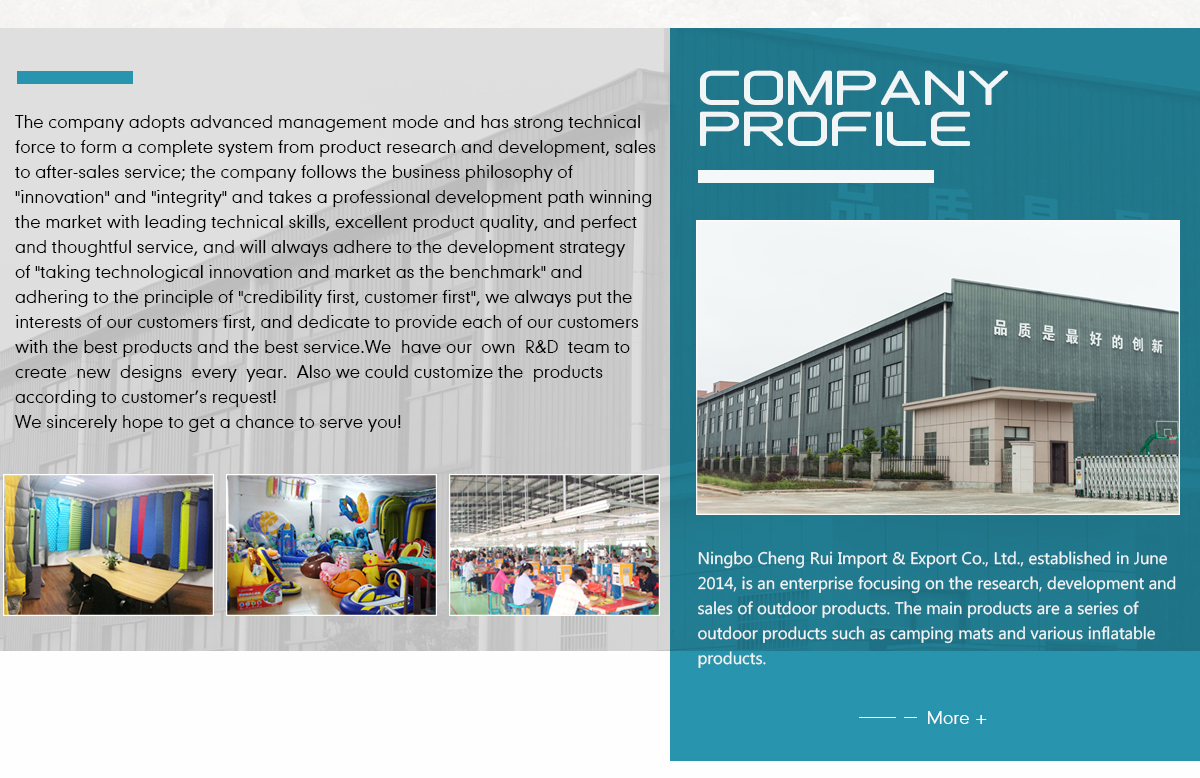 The company adopts advanced management mode and has strong technical force to form a complete system from product research and development, sales to after-sales service; the company follows the business philosophy of "innovation" and "integrity" and takes a professional development path winning the market with leading technical skills, excellent product quality, and perfect and thoughtful service, and will always adhere to the development strategy of "taking technological innovation and market as the benchmark" and adhering to the principle of "credibility first, customer first", we always put the interests of our customers first, and dedicate to provide each of our customers with the best products and the best service.We have our own R&D team to create new designs every year. Also we could customize the products according to customer's request!
We sincerely hope to get a chance to serve you!

COMPANY PROFILE

品质是最好的创新

Ningbo Cheng Rui Import & Export Co., Ltd., established in June 2014, is an enterprise focusing on the research, development and sales of outdoor products. The main products are a series of outdoor products such as camping mats and various inflatable products.

More +